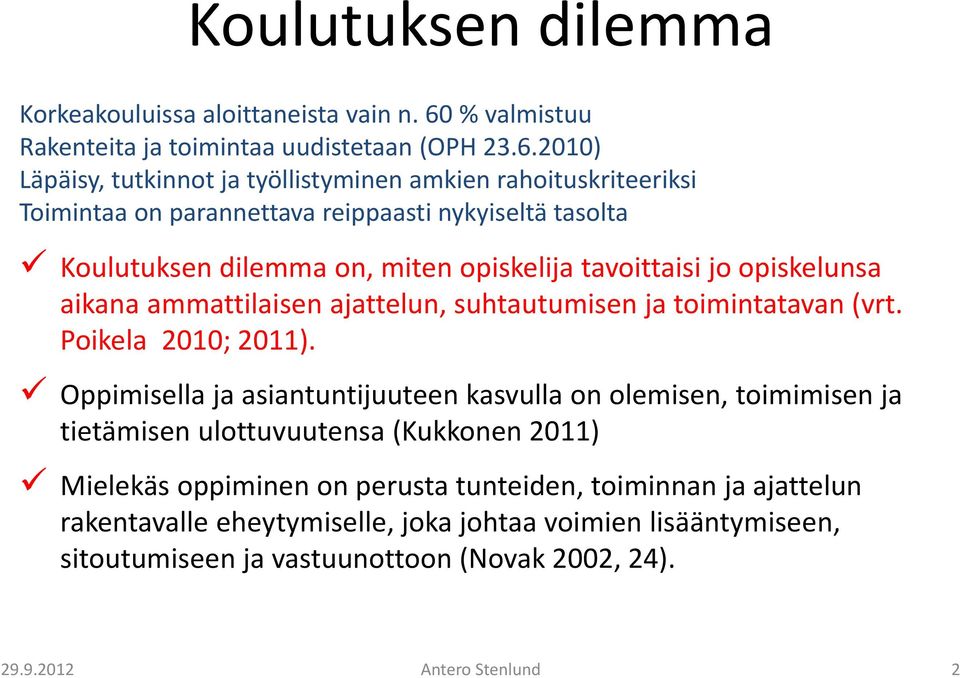 Koulutuksen dilemma

Korkeakouluissa aloittaneista vain n. 60 % valmistuu
Rakenteita ja toimintaa uudistetaan (OPH 23.6.2010)
Läpäisy, tutkinnot ja työllistyminen amkien rahoituskriteeriksi
Toimintaa on parannettava reippaasti nykyiseltä tasolta

✓ Koulutuksen dilemma on, miten opiskelija tavoittaisi jo opiskelunsa aikana ammattilaisen ajattelun, suhtautumisen ja toimintatavan (vrt. Poikela 2010; 2011).

✓ Oppimisella ja asiantuntijuuteen kasvulla on olemisen, toimimisen ja tietämisen ulottuvuutensa (Kukkonen 2011)

✓ Mielekäs oppiminen on perusta tunteiden, toiminnan ja ajattelun rakentavalle eheytymiselle, joka johtaa voimien lisääntymiseen, sitoutumiseen ja vastuunottoon (Novak 2002, 24).

29.9.2012 Antero Stenlund 2